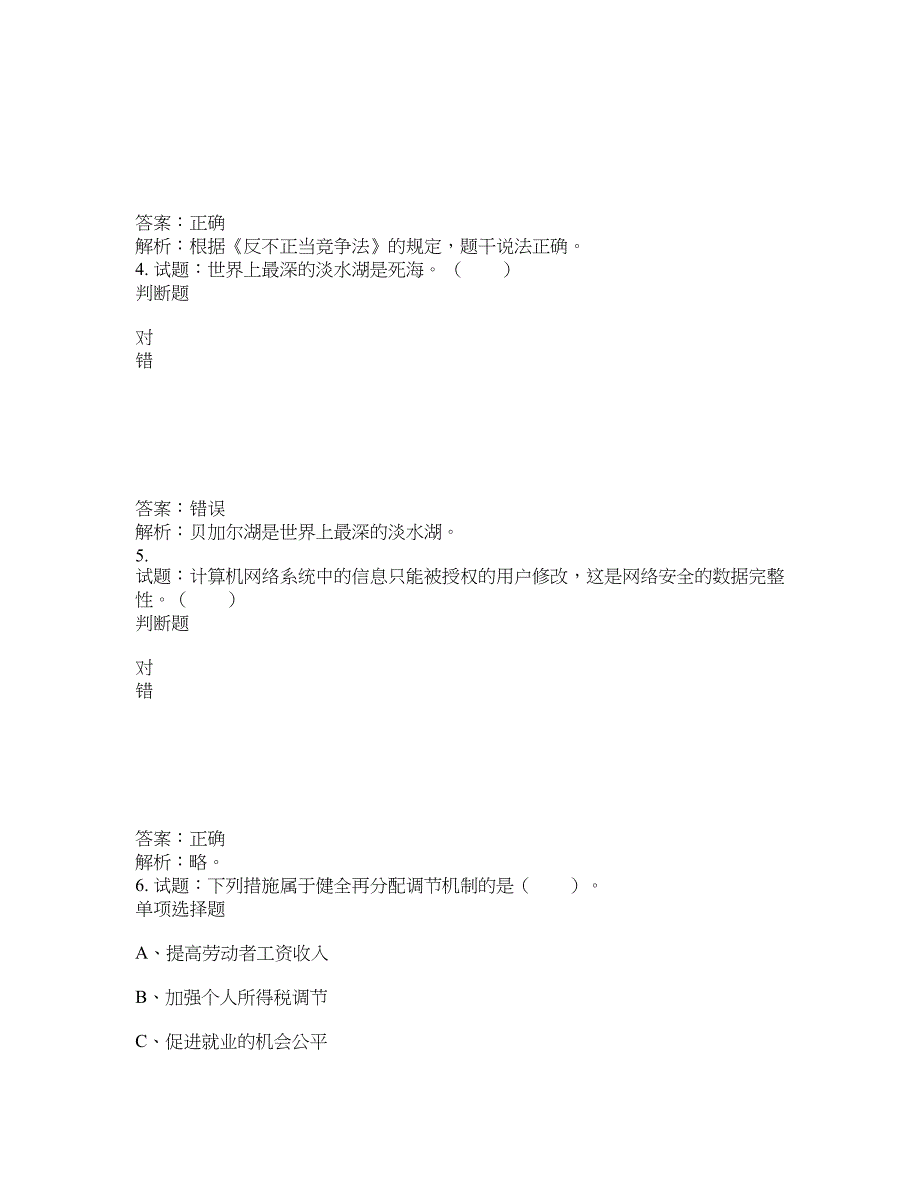 答案：正确
解析：根据《反不正当竞争法》的规定，题干说法正确。
4. 试题：世界上最深的淡水湖是死海。（　　）
判断题

对
错

答案：错误
解析：贝加尔湖是世界上最深的淡水湖。
5.
试题：计算机网络系统中的信息只能被授权的用户修改，这是网络安全的数据完整性。（　　）
判断题

对
错

答案：正确
解析：略。
6. 试题：下列措施属于健全再分配调节机制的是（　　）。
单项选择题

A、提高劳动者工资收入

B、加强个人所得税调节

C、促进就业的机会公平